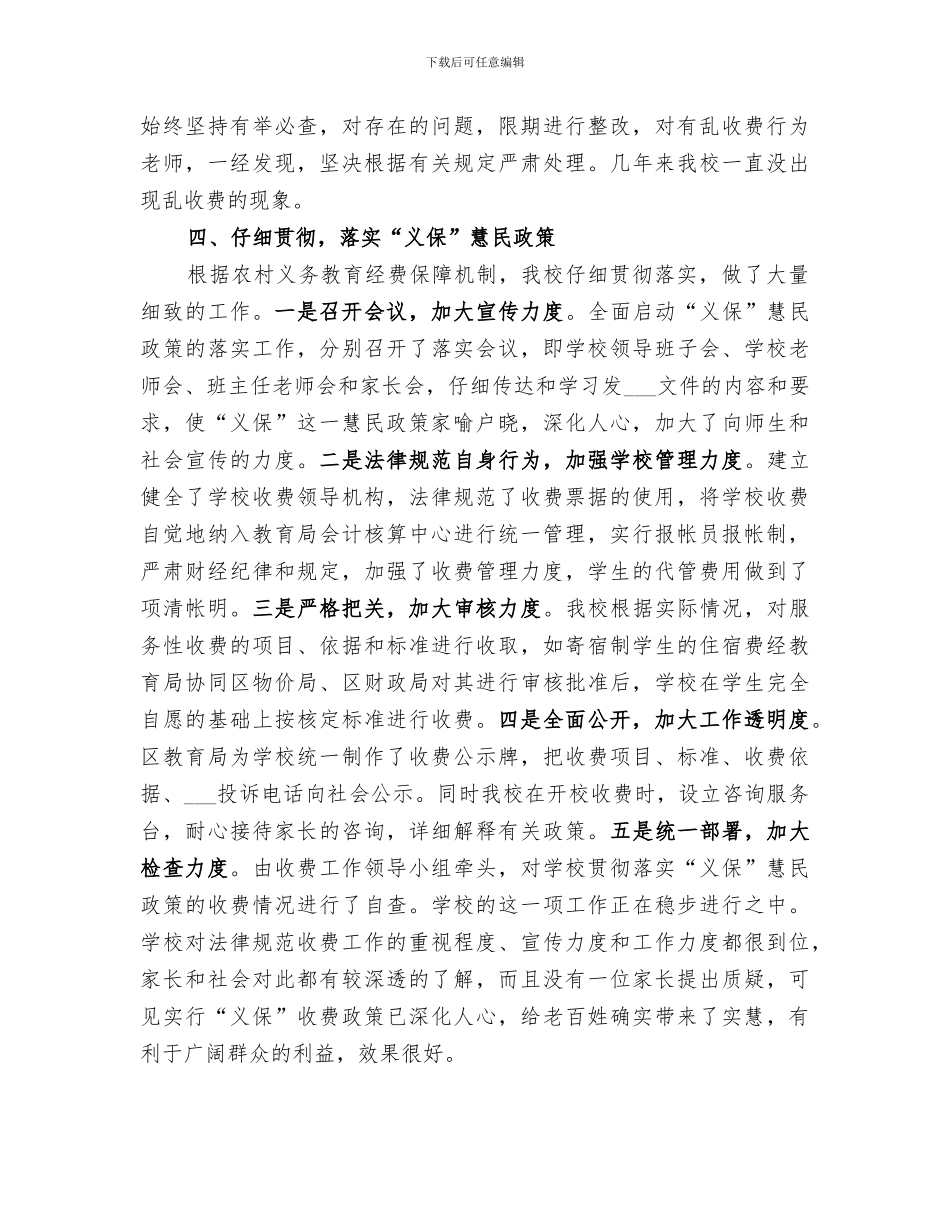 下载后可任意编辑

始终坚持有举必查，对存在的问题，限期进行整改，对有乱收费行为老师，一经发现，坚决根据有关规定严肃处理。几年来我校一直没出现乱收费的现象。

四、仔细贯彻，落实“义保”慧民政策

根据农村义务教育经费保障机制，我校仔细贯彻落实，做了大量细致的工作。一是召开会议，加大宣传力度。全面启动“义保”慧民政策的落实工作，分别召开了落实会议，即学校领导班子会、学校老师会、班主任老师会和家长会，仔细传达和学习发___文件的内容和要求，使“义保”这一慧民政策家喻户晓，深化人心，加大了向师生和社会宣传的力度。二是法律规范自身行为，加强学校管理力度。建立健全了学校收费领导机构，法律规范了收费票据的使用，将学校收费自觉地纳入教育局会计核算中心进行统一管理，实行报帐员报帐制，严肃财经纪律和规定，加强了收费管理力度，学生的代管费用做到了项清帐明。三是严格把关，加大审核力度。我校根据实际情况，对服务性收费的项目、依据和标准进行收取，如寄宿制学生的住宿费经教育局协同区物价局、区财政局对其进行审核批准后，学校在学生完全自愿的基础上按核定标准进行收费。四是全面公开，加大工作透明度。区教育局为学校统一制作了收费公示牌，把收费项目、标准、收费依据、___投诉电话向社会公示。同时我校在开校收费时，设立咨询服务台，耐心接待家长的咨询，详细解释有关政策。五是统一部署，加大检查力度。由收费工作领导小组牵头，对学校贯彻落实“义保”慧民政策的收费情况进行了自查。学校的这一项工作正在稳步进行之中。学校对法律规范收费工作的重视程度、宣传力度和工作力度都很到位，家长和社会对此都有较深透的了解，而且没有一位家长提出质疑，可见实行“义保”收费政策已深化人心，给老百姓确实带来了实慧，有利于广阔群众的利益，效果很好。